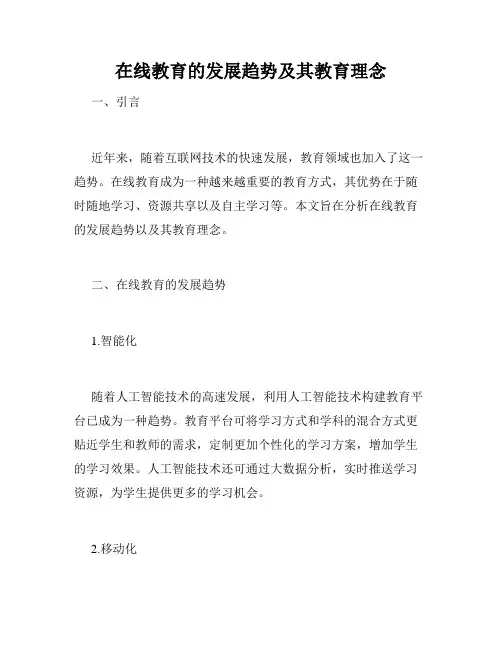 在线教育的发展趋势及其教育理念

一、引言

近年来，随着互联网技术的快速发展，教育领域也加入了这一趋势。在线教育成为一种越来越重要的教育方式，其优势在于随时随地学习、资源共享以及自主学习等。本文旨在分析在线教育的发展趋势以及其教育理念。

二、在线教育的发展趋势

1.智能化

随着人工智能技术的高速发展，利用人工智能技术构建教育平台已成为一种趋势。教育平台可将学习方式和学科的混合方式更贴近学生和教师的需求，定制更加个性化的学习方案，增加学生的学习效果。人工智能技术还可通过大数据分析，实时推送学习资源，为学生提供更多的学习机会。

2.移动化